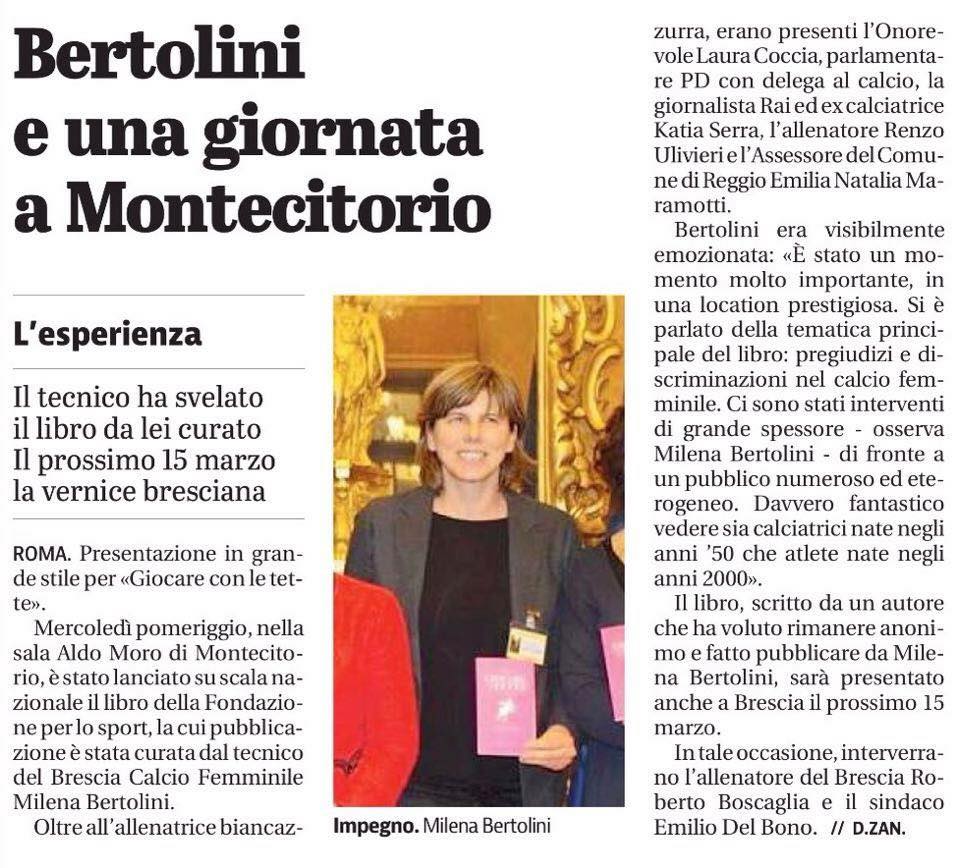 Bertolini e una giornata a Montecitorio

L'esperienza

Il tecnico ha svelato il libro da lei curato Il prossimo 15 marzo la vernice bresciana

ROMA. Presentazione in grande stile per «Giocare con le tette».

Mercoledì pomeriggio, nella sala Aldo Moro di Montecitorio, è stato lanciato su scala nazionale il libro della Fondazione per lo sport, la cui pubblicazione è stata curata dal tecnico del Brescia Calcio Femminile Milena Bertolini.

Oltre all'allenatrice biancazzurra, erano presenti l'Onorevole Laura Coccia, parlamentare PD con delega al calcio, la giornalista Rai ed ex calciatrice Katia Serra, l'allenatore Renzo Ulivieri e l'Assessore del Comune di Reggio Emilia Natalia Maramotti.

Bertolini era visibilmente emozionata: «È stato un momento molto importante, in una location prestigiosa. Si è parlato della tematica principale del libro: pregiudizi e discriminazioni nel calcio femminile. Ci sono stati interventi di grande spessore - osserva Milena Bertolini - di fronte a un pubblico numeroso ed eterogeneo. Davvero fantastico vedere sia calciatrici nate negli anni '50 che atlete nate negli anni 2000».

Il libro, scritto da un autore che ha voluto rimanere anonimo e fatto pubblicare da Milena Bertolini, sarà presentato anche a Brescia il prossimo 15 marzo.

In tale occasione, interverranno l'allenatore del Brescia Roberto Boscaglia e il sindaco Emilio Del Bono. // D.ZAN.

Impegno. Milena Bertolini